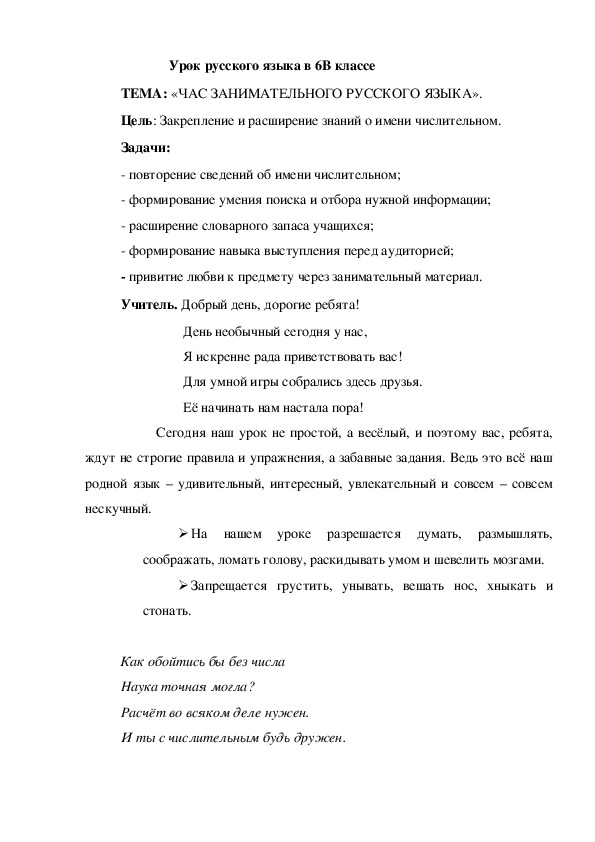 Урок русского языка в 6В классе

ТЕМА: «ЧАС ЗАНИМАТЕЛЬНОГО РУССКОГО ЯЗЫКА».

Цель: Закрепление и расширение знаний о имени числительном.

Задачи:

- повторение сведений об имени числительном;

- формирование умения поиска и отбора нужной информации;

- расширение словарного запаса учащихся;

- формирование навыка выступления перед аудиторией;

- привитие любви к предмету через занимательный материал.

Учитель. Добрый день, дорогие ребята!

День необычный сегодня у нас,

Я искренне рада приветствовать вас!

Для умной игры собрались здесь друзья.

Её начинать нам настала пора!

Сегодня наш урок не простой, а весёлый, и поэтому вас, ребята, ждут не строгие правила и упражнения, а забавные задания. Ведь это всё наш родной язык – удивительный, интересный, увлекательный и совсем – совсем нескучный.

➢ На нашем уроке разрешается думать, размышлять, соображать, ломать голову, раскидывать умом и шевелить мозгами.

➢ Запрещается грустить, унывать, вешать нос, хныкать и стонать.

Как обойтись бы без числа

Наука точная могла?

Расчёт во всяком деле нужен.

И ты с числительным будь дружен.